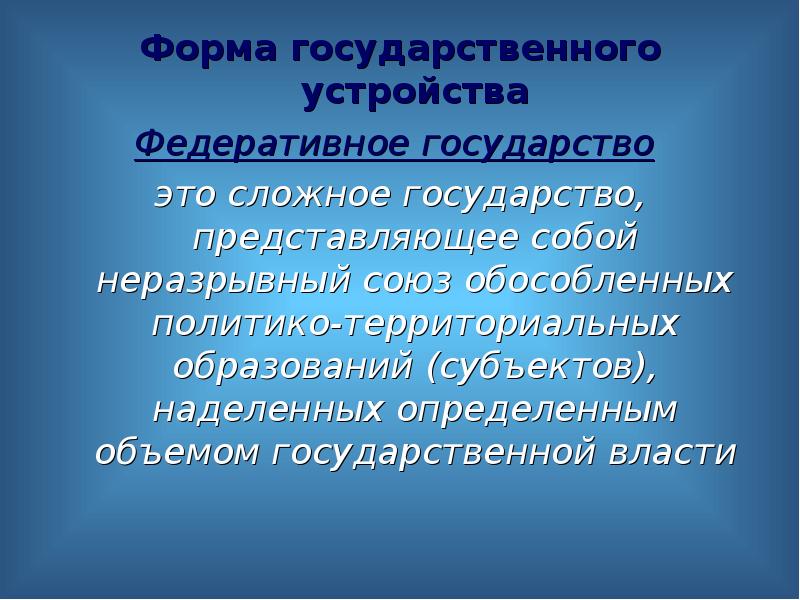 Форма государственного устройства

Федеративное государство

это сложное государство, представляющее собой неразрывный союз обособленных политико-территориальных образований (субъектов), наделенных определенным объемом государственной власти